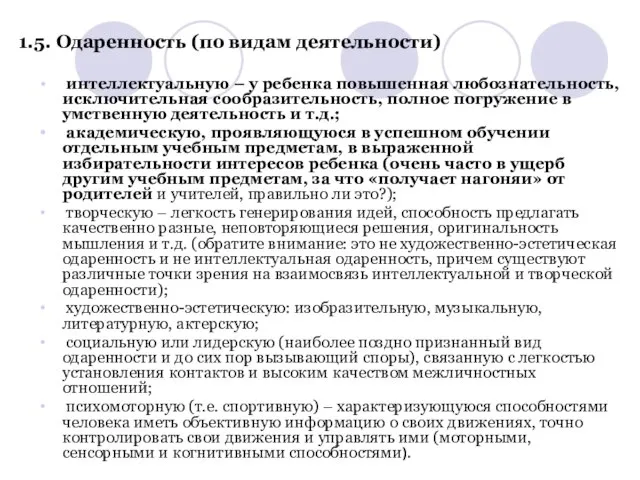 1.5. Одаренность (по видам деятельности)

• интеллектуальную – у ребенка повышенная любознательность, исключительная сообразительность, полное погружение в умственную деятельность и т.д.;

• академическую, проявляющуюся в успешном обучении отдельным учебным предметам, в выраженной избирательности интересов ребенка (очень часто в ущерб другим учебным предметам, за что «получает нагоняи» от родителей и учителей, правильно ли это?);

• творческую – легкость генерирования идей, способность предлагать качественно разные, неповторяющиеся решения, оригинальность мышления и т.д. (обратите внимание: это не художественно-эстетическая одаренность и не интеллектуальная одаренность, причем существуют различные точки зрения на взаимосвязь интеллектуальной и творческой одаренности);

• художественно-эстетическую: изобразительную, музыкальную, литературную, актерскую;

• социальную или лидерскую (наиболее поздно признанный вид одаренности и до сих пор вызывающий споры), связанную с легкостью установления контактов и высоким качеством межличностных отношений;

• психомоторную (т.е. спортивную) – характеризующуюся способностями человека иметь объективную информацию о своих движениях, точно контролировать свои движения и управлять ими (моторными, сенсорными и когнитивными способностями).